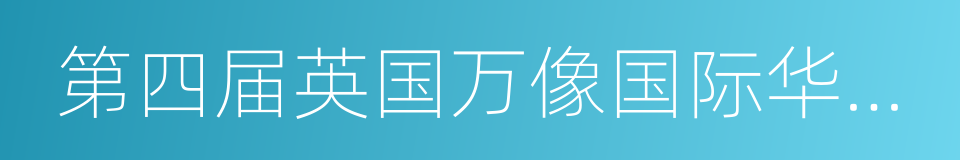 第四届英国万像国际华...